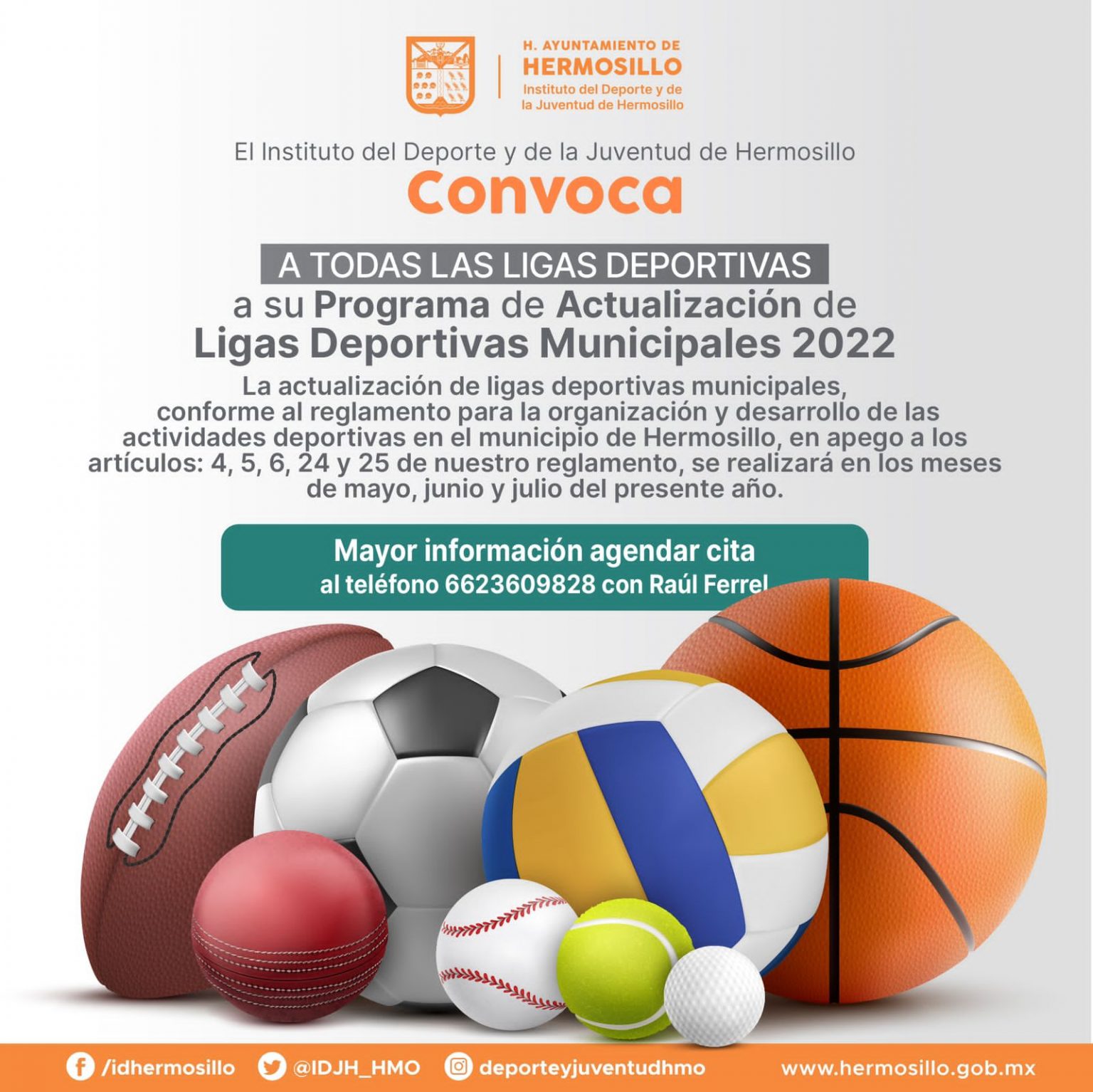 H. AYUNTAMIENTO DE
HERMOSILLO
Instituto del Deporte y de la Juventud de Hermosillo

El Instituto del Deporte y de la Juventud de Hermosillo
Convoca

A TODAS LAS LIGAS DEPORTIVAS
a su Programa de Actualización de Ligas Deportivas Municipales 2022

La actualización de ligas deportivas municipales, conforme al reglamento para la organización y desarrollo de las actividades deportivas en el municipio de Hermosillo, en apego a los artículos: 4, 5, 6, 24 y 25 de nuestro reglamento, se realizará en los meses de mayo, junio y julio del presente año.

Mayor información agendar cita
al teléfono 6623609828 con Raúl Ferrel

/idhermosillo @IDJH_HMO deporteyjuventudhmo www.hermosillo.gob.mx